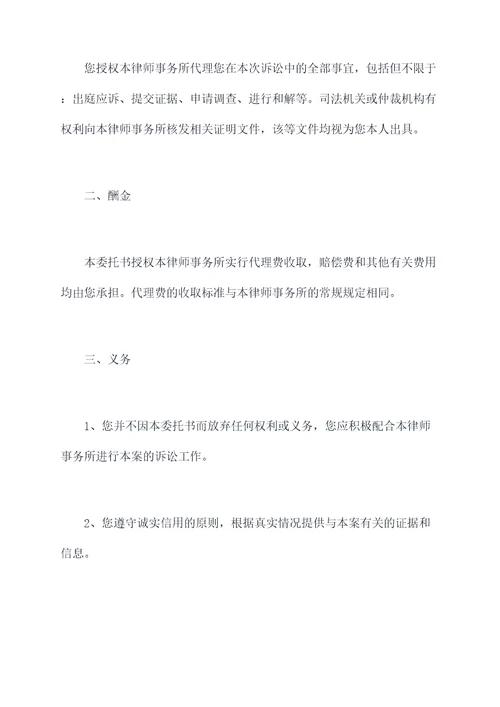 您授权本律师事务所代理您在本次诉讼中的全部事宜，包括但不限于：出庭应诉、提交证据、申请调查、进行和解等。司法机关或仲裁机构有权利向本律师事务所核发相关证明文件，该等文件均视为您本人出具。

二、酬金

本委托书授权本律师事务所实行代理费收取，赔偿费和其他有关费用均由您承担。代理费的收取标准与本律师事务所的常规规定相同。

三、义务

1、您并不因本委托书而放弃任何权利或义务，您应积极配合本律师事务所进行本案的诉讼工作。

2、您遵守诚实信用的原则，根据真实情况提供与本案有关的证据和信息。